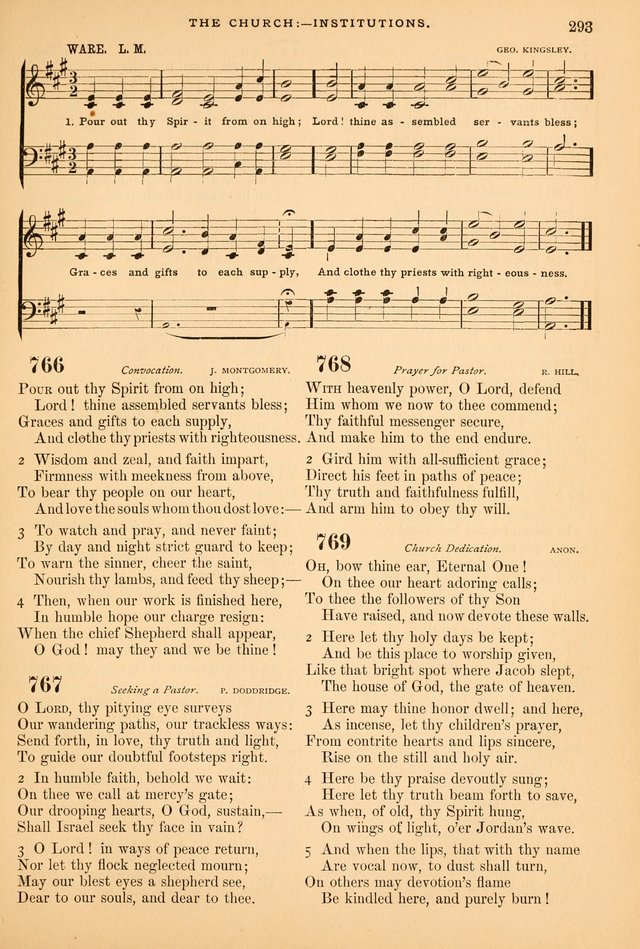 THE CHURCH:—INSTITUTIONS. 293

WARE. L. M. GEO. KINGSLEY.

1. Pour out thy Spir - it from on high; Lord! thine as - sembled ser - vants bless;

Gra - ces and gifts to each sup - ply, And clothe thy priests with right - eous - ness.

766 Convocation. J. MONTGOMERY.

Pour out thy Spirit from on high;
Lord! thine assembled servants bless;
Graces and gifts to each supply,
And clothe thy priests with righteousness.

2 Wisdom and zeal, and faith impart,
Firmness with meekness from above,
To bear thy people on our heart,
And love the souls whom thou dost love:—

3 To watch and pray, and never faint;
By day and night strict guard to keep;
To warn the sinner, cheer the saint,
Nourish thy lambs, and feed thy sheep;—

4 Then, when our work is finished here,
In humble hope our charge resign:
When the chief Shepherd shall appear,
O God! may they and we be thine!

767 Seeking a Pastor. P. DODDRIDGE.

O Lord, thy pitying eye surveys
Our wandering paths, our trackless ways:
Send forth, in love, thy truth and light,
To guide our doubtful footsteps right.

2 In humble faith, behold we wait:
On thee we call at mercy's gate;
Our drooping hearts, O God, sustain,—
Shall Israel seek thy face in vain?

3 O Lord! in ways of peace return,
Nor let thy flock neglected mourn;
May our blest eyes a shepherd see,
Dear to our souls, and dear to thee.

768 Prayer for Pastor. R. HILL.

With heavenly power, O Lord, defend
Him whom we now to thee commend;
Thy faithful messenger secure,
And make him to the end endure.

2 Gird him with all-sufficient grace;
Direct his feet in paths of peace;
Thy truth and faithfulness fulfill,
And arm him to obey thy will.

769 Church Dedication. ANON.

Oh, bow thine ear, Eternal One!
On thee our heart adoring calls;
To thee the followers of thy Son
Have raised, and now devote these walls.

2 Here let thy holy days be kept;
And be this place to worship given,
Like that bright spot where Jacob slept,
The house of God, the gate of heaven.

3 Here may thine honor dwell; and here,
As incense, let thy children's prayer,
From contrite hearts and lips sincere,
Rise on the still and holy air.

4 Here be thy praise devoutly sung;
Here let thy truth beam forth to save,
As when, of old, thy Spirit hung,
On wings of light, o'er Jordan's wave.

5 And when the lips, that with thy name
Are vocal now, to dust shall turn,
On others may devotion's flame
Be kindled here, and purely burn!